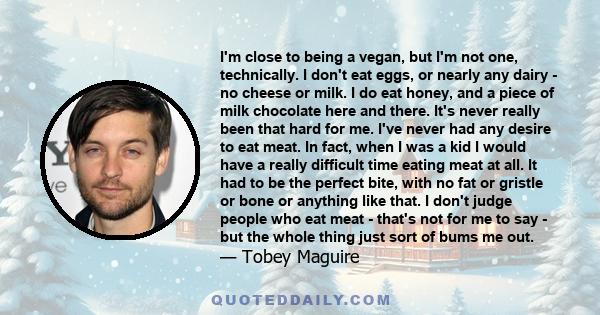 I'm close to being a vegan, but I'm not one, technically. I don't eat eggs, or nearly any dairy - no cheese or milk. I do eat honey, and a piece of milk chocolate here and there. It's never really been that hard for me. I've never had any desire to eat meat. In fact, when I was a kid I would have a really difficult time eating meat at all. It had to be the perfect bite, with no fat or gristle or bone or anything like that. I don't judge people who eat meat - that's not for me to say - but the whole thing just sort of bums me out.
— Tobey Maguire

QUOTEDDAILY.COM